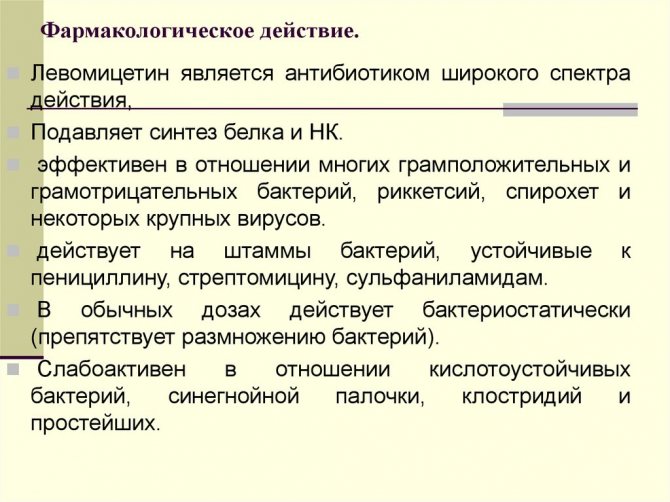 Фармакологическое действие.

Левомицетин является антибиотиком широкого спектра действия,

Подавляет синтез белка и НК.

эффективен в отношении многих грамположительных и грамотрицательных бактерий, риккетсий, спирохет и некоторых крупных вирусов.

действует на штаммы бактерий, устойчивые к пенициллину, стрептомицину, сульфаниламидам.

В обычных дозах действует бактериостатически (препятствует размножению бактерий).

Слабоактивен в отношении кислотоустойчивых бактерий, синегнойной палочки, клостридий и простейших.